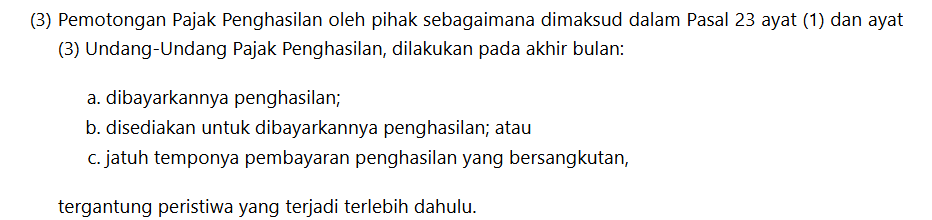 (3) Pemotongan Pajak Penghasilan oleh pihak sebagaimana dimaksud dalam Pasal 23 ayat (1) dan ayat (3) Undang-Undang Pajak Penghasilan, dilakukan pada akhir bulan:

a. dibayarkannya penghasilan;
b. disediakan untuk dibayarkannya penghasilan; atau
c. jatuh temponya pembayaran penghasilan yang bersangkutan,

tergantung peristiwa yang terjadi terlebih dahulu.